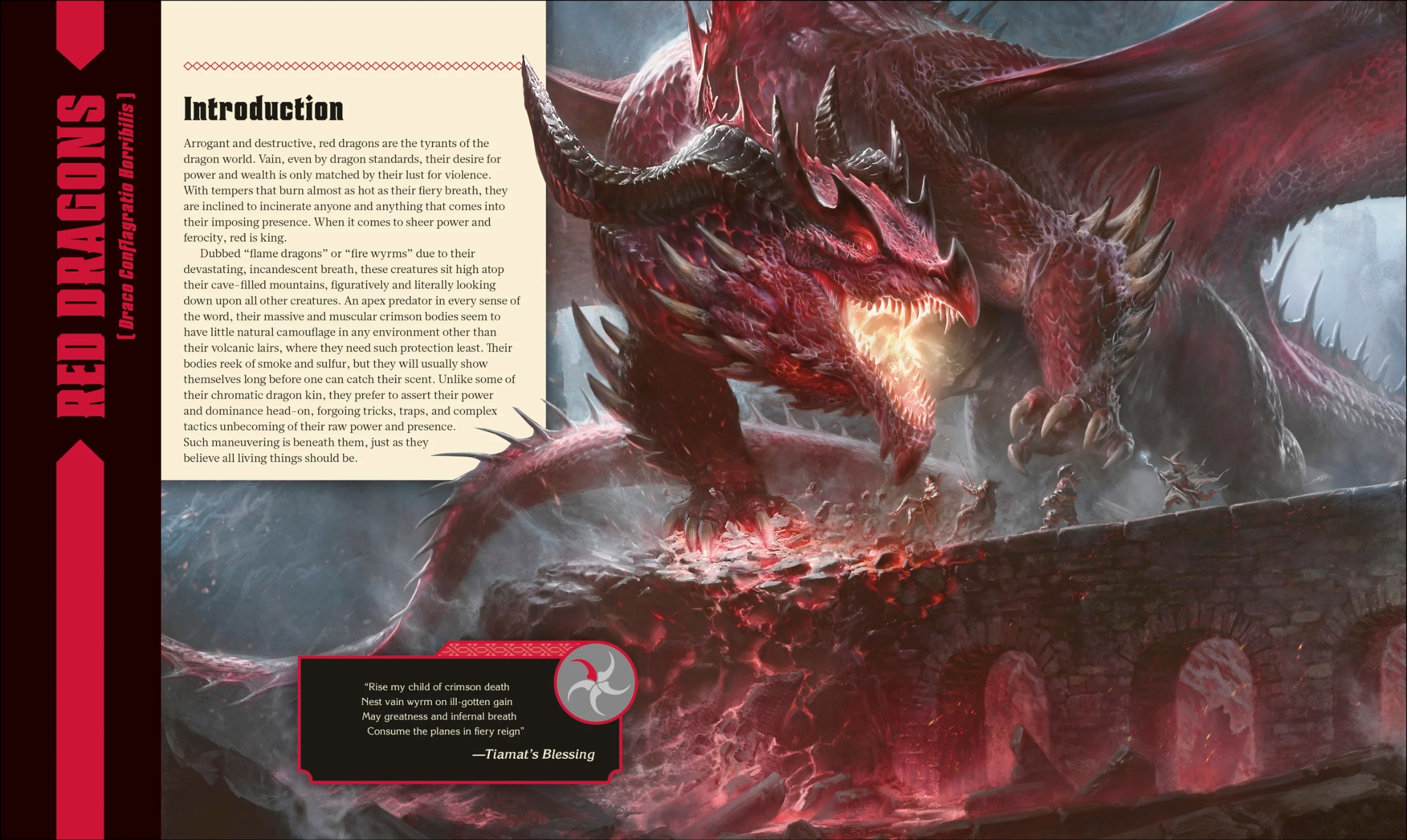 RED DRAGONS

[ Draco Conflagratio Horribilis ]

Introduction

Arrogant and destructive, red dragons are the tyrants of the dragon world. Vain, even by dragon standards, their desire for power and wealth is only matched by their lust for violence. With tempers that burn almost as hot as their fiery breath, they are inclined to incinerate anyone and anything that comes into their imposing presence. When it comes to sheer power and ferocity, red is king.

Dubbed "flame dragons" or "fire wyrms" due to their devastating, incandescent breath, these creatures sit high atop their cave-filled mountains, figuratively and literally looking down upon all other creatures. An apex predator in every sense of the word, their massive and muscular crimson bodies seem to have little natural camouflage in any environment other than their volcanic lairs, where they need such protection least. Their bodies reek of smoke and sulfur, but they will usually show themselves long before one can catch their scent. Unlike some of their chromatic dragon kin, they prefer to assert their power and dominance head-on, forgoing tricks, traps, and complex tactics unbecoming of their raw power and presence. Such maneuvering is beneath them, just as they believe all living things should be.

"Rise my child of crimson death
Nest vain wyrm on ill-gotten gain
May greatness and infernal breath
Consume the planes in fiery reign"

—Tiamat's Blessing